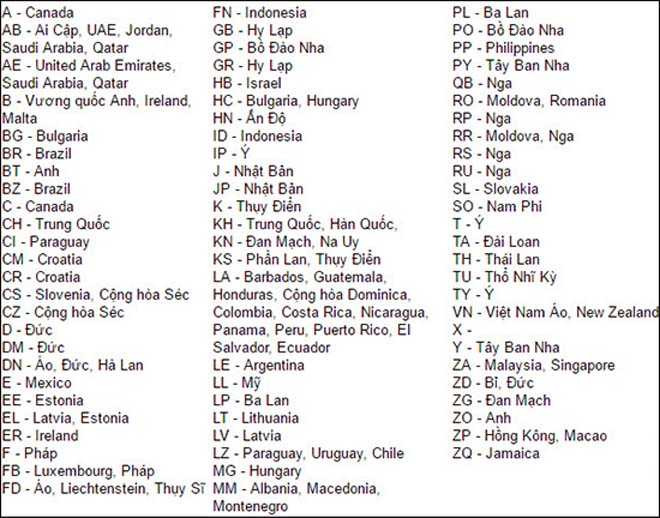 A - Canada
AB - Ai Cập, UAE, Jordan, Saudi Arabia, Qatar
AE - United Arab Emirates, Saudi Arabia, Qatar
B - Vương quốc Anh, Ireland, Malta
BG - Bulgaria
BR - Brazil
BT - Anh
BZ - Brazil
C - Canada
CH - Trung Quốc
CI - Paraguay
CM - Croatia
CR - Croatia
CS - Slovenia, Cộng hòa Séc
CZ - Cộng hòa Séc
D - Đức
DM - Đức
DN - Áo, Đức, Hà Lan
E - Mexico
EE - Estonia
EL - Latvia, Estonia
ER - Ireland
F - Pháp
FB - Luxembourg, Pháp
FD - Áo, Liechtenstein, Thụy Sĩ

FN - Indonesia
GB - Hy Lạp
GP - Bồ Đào Nha
GR - Hy Lạp
HB - Israel
HC - Bulgaria, Hungary
HN - Ấn Độ
ID - Indonesia
IP - Ý
J - Nhật Bản
JP - Nhật Bản
K - Thụy Điển
KH - Trung Quốc, Hàn Quốc,
KN - Đan Mạch, Na Uy
KS - Phần Lan, Thụy Điển
LA - Barbados, Guatemala, Honduras, Cộng hòa Dominica, Colombia, Costa Rica, Nicaragua, Panama, Peru, Puerto Rico, El Salvador, Ecuador
LE - Argentina
LL - Mỹ
LP - Ba Lan
LT - Lithuania
LV - Latvia
LZ - Paraguay, Uruguay, Chile
MG - Hungary
MM - Albania, Macedonia, Montenegro

PL - Ba Lan
PO - Bồ Đào Nha
PP - Philippines
PY - Tây Ban Nha
QB - Nga
RO - Moldova, Romania
RP - Nga
RR - Moldova, Nga
RS - Nga
RU - Nga
SL - Slovakia
SO - Nam Phi
T - Ý
TA - Đài Loan
TH - Thái Lan
TU - Thổ Nhĩ Kỳ
TY - Ý
VN - Việt Nam Áo, New Zealand
X -
Y - Tây Ban Nha
ZA - Malaysia, Singapore
ZD - Bỉ, Đức
ZG - Đan Mạch
ZO - Anh
ZP - Hồng Kông, Macao
ZQ - Jamaica